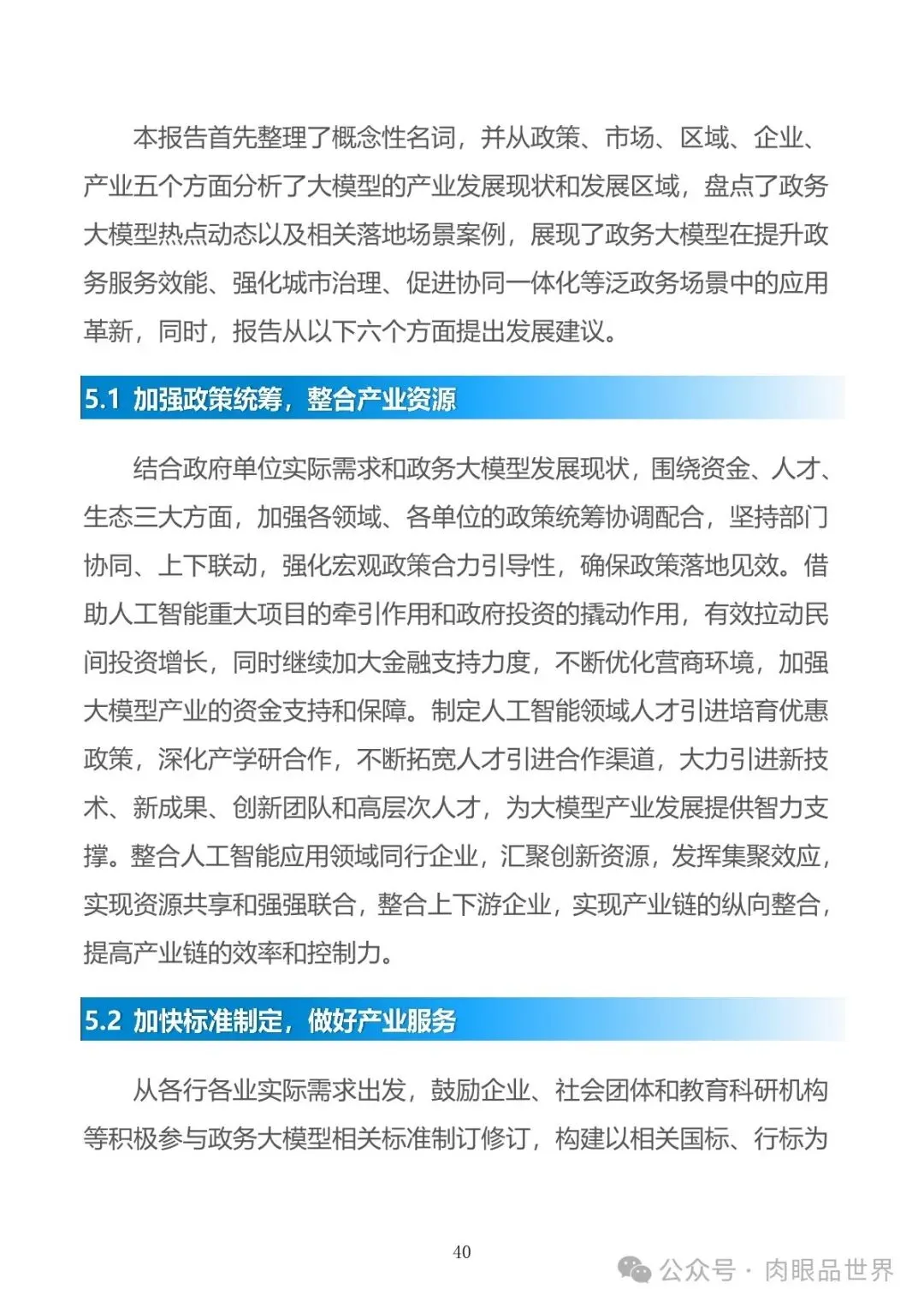 本报告首先整理了概念性名词，并从政策、市场、区域、企业、产业五个方面分析了大模型的产业发展现状和发展区域，盘点了政务大模型热点动态以及相关落地场景案例，展现了政务大模型在提升政务服务效能、强化城市治理、促进协同一体化等泛政务场景中的应用革新，同时，报告从以下六个方面提出发展建议。

5.1 加强政策统筹，整合产业资源

结合政府单位实际需求和政务大模型发展现状，围绕资金、人才、生态三大方面，加强各领域、各单位的政策统筹协调配合，坚持部门协同、上下联动，强化宏观政策合力引导性，确保政策落地见效。借助人工智能重大项目的牵引作用和政府投资的撬动作用，有效拉动民间投资增长，同时继续加大金融支持力度，不断优化营商环境，加强大模型产业的资金支持和保障。制定人工智能领域人才引进培育优惠政策，深化产学研合作，不断拓宽人才引进合作渠道，大力引进新技术、新成果、创新团队和高层次人才，为大模型产业发展提供智力支撑。整合人工智能应用领域同行企业，汇聚创新资源，发挥集聚效应，实现资源共享和强强联合，整合上下游企业，实现产业链的纵向整合，提高产业链的效率和控制力。

5.2 加快标准制定，做好产业服务

从各行各业实际需求出发，鼓励企业、社会团体和教育科研机构等积极参与政务大模型相关标准制订修订，构建以相关国标、行标为

40

公众号 · 肉眼品世界